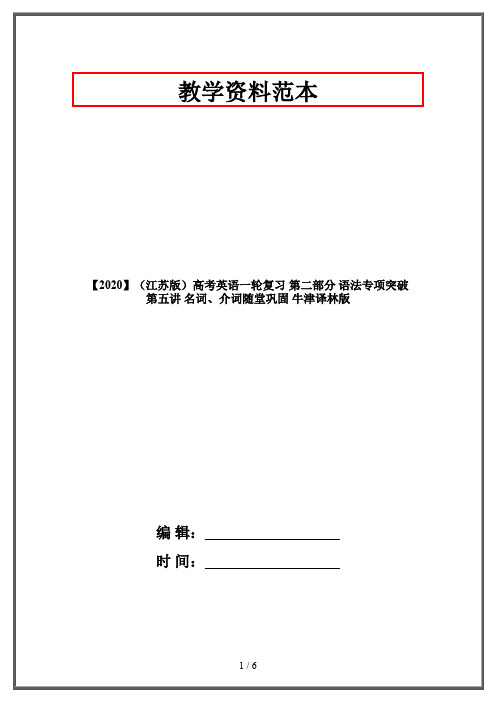 教学资料范本

【2020】（江苏版）高考英语一轮复习 第二部分 语法专项突破 第五讲 名词、介词随堂巩固 牛津译林版

编 辑：__________________

时 间：__________________

1 / 6